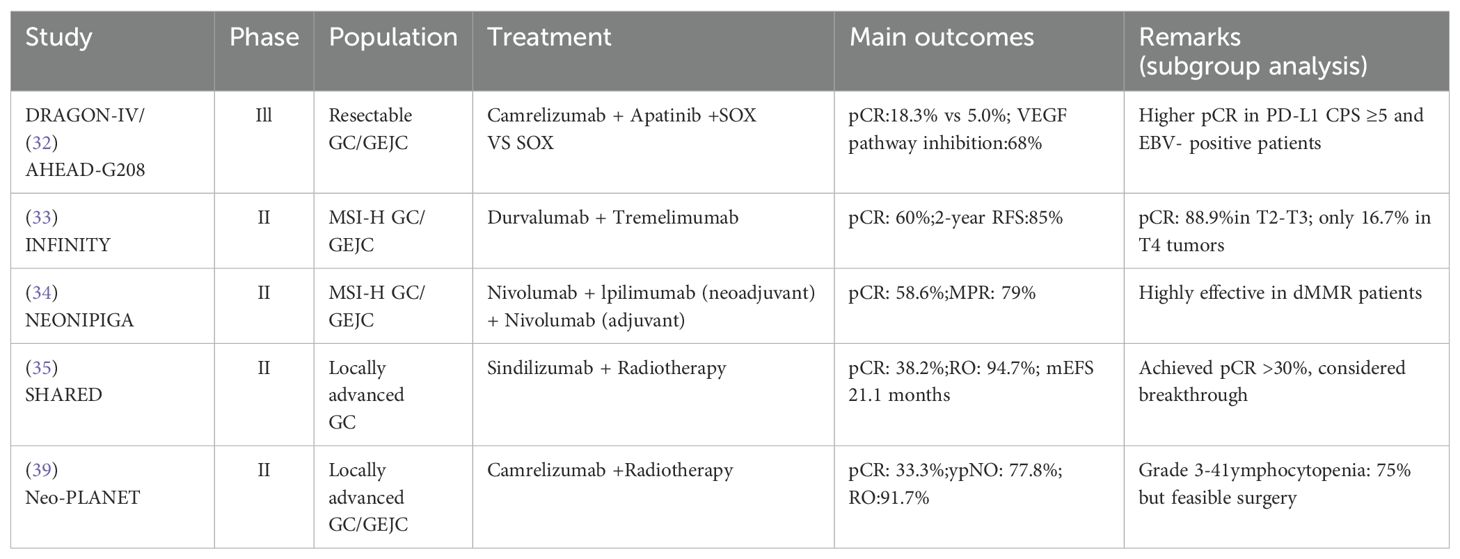 | Study | Phase | Population | Treatment | Main outcomes | Remarks (subgroup analysis) |
|---|---|---|---|---|---|
| DRAGON-IV/ (32) AHEAD-G208 | Ill | Resectable GC/GEJC | Camrelizumab + Apatinib +SOX VS SOX | pCR:18.3% vs 5.0%; VEGF pathway inhibition:68% | Higher pCR in PD-L1 CPS ≥5 and EBV- positive patients |
| (33) INFINITY | II | MSI-H GC/ GEJC | Durvalumab + Tremelimumab | pCR: 60%;2-year RFS:85% | pCR: 88.9%in T2-T3; only 16.7% in T4 tumors |
| (34) NEONIPIGA | II | MSI-H GC/ GEJC | Nivolumab + lpilimumab (neoadjuvant) + Nivolumab (adjuvant) | pCR: 58.6%;MPR: 79% | Highly effective in dMMR patients |
| (35) SHARED | II | Locally advanced GC | Sindilizumab + Radiotherapy | pCR: 38.2%;RO: 94.7%; mEFS 21.1 months | Achieved pCR >30%, considered breakthrough |
| (39) Neo-PLANET | II | Locally advanced GC/GEJC | Camrelizumab +Radiotherapy | pCR: 33.3%;ypNO: 77.8%; RO:91.7% | Grade 3-41ymphocytopenia: 75% but feasible surgery |